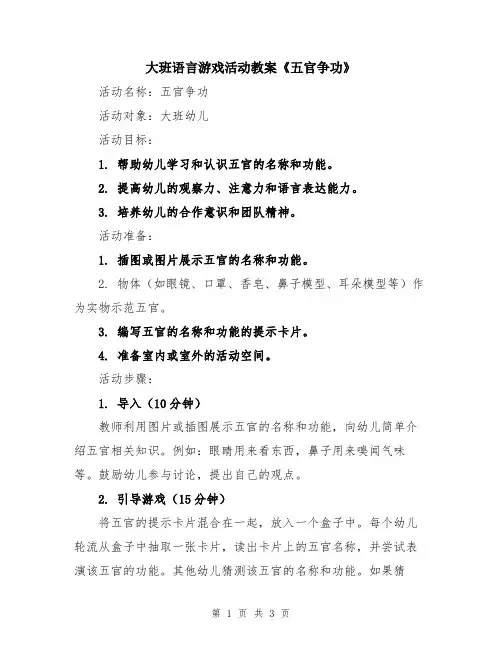 大班语言游戏活动教案《五官争功》

活动名称：五官争功

活动对象：大班幼儿

活动目标：

1. 帮助幼儿学习和认识五官的名称和功能。

2. 提高幼儿的观察力、注意力和语言表达能力。

3. 培养幼儿的合作意识和团队精神。

活动准备：

1. 插图或图片展示五官的名称和功能。

2. 物体（如眼镜、口罩、香皂、鼻子模型、耳朵模型等）作为实物示范五官。

3. 编写五官的名称和功能的提示卡片。

4. 准备室内或室外的活动空间。

活动步骤：

1. 导入（10分钟）

教师利用图片或插图展示五官的名称和功能，向幼儿简单介绍五官相关知识。例如：眼睛用来看东西，鼻子用来嗅闻气味等。鼓励幼儿参与讨论，提出自己的观点。

2. 引导游戏（15分钟）

将五官的提示卡片混合在一起，放入一个盒子中。每个幼儿轮流从盒子中抽取一张卡片，读出卡片上的五官名称，并尝试表演该五官的功能。其他幼儿猜测该五官的名称和功能。如果猜

第 1 页 共 3 页